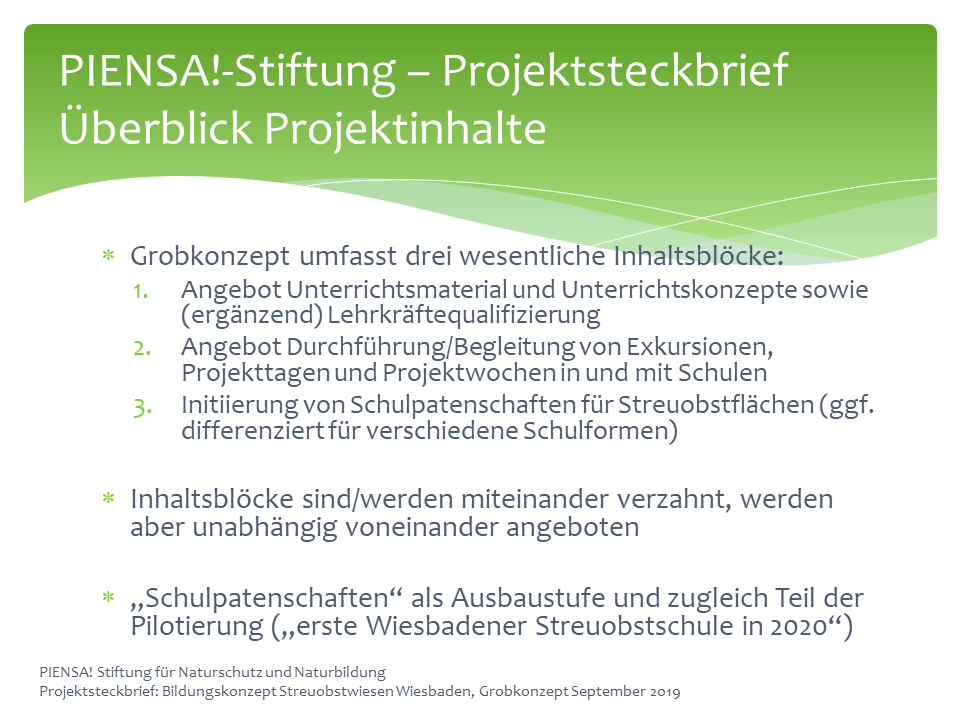 PIENSA!-Stiftung – Projektsteckbrief
Überblick Projektinhalte

* Grobkonzept umfasst drei wesentliche Inhaltsblöcke:
1. Angebot Unterrichtsmaterial und Unterrichtskonzepte sowie (ergänzend) Lehrkräftequalifizierung
2. Angebot Durchführung/Begleitung von Exkursionen, Projekttagen und Projektwochen in und mit Schulen
3. Initiierung von Schulpatenschaften für Streuobstflächen (ggf. differenziert für verschiedene Schulformen)

* Inhaltsblöcke sind/werden miteinander verzahnt, werden aber unabhängig voneinander angeboten

* „Schulpatenschaften“ als Ausbaustufe und zugleich Teil der Pilotierung („erste Wiesbadener Streuobstschule in 2020“)

PIENSA! Stiftung für Naturschutz und Naturbildung
Projektsteckbrief: Bildungskonzept Streuobstwiesen Wiesbaden, Grobkonzept September 2019